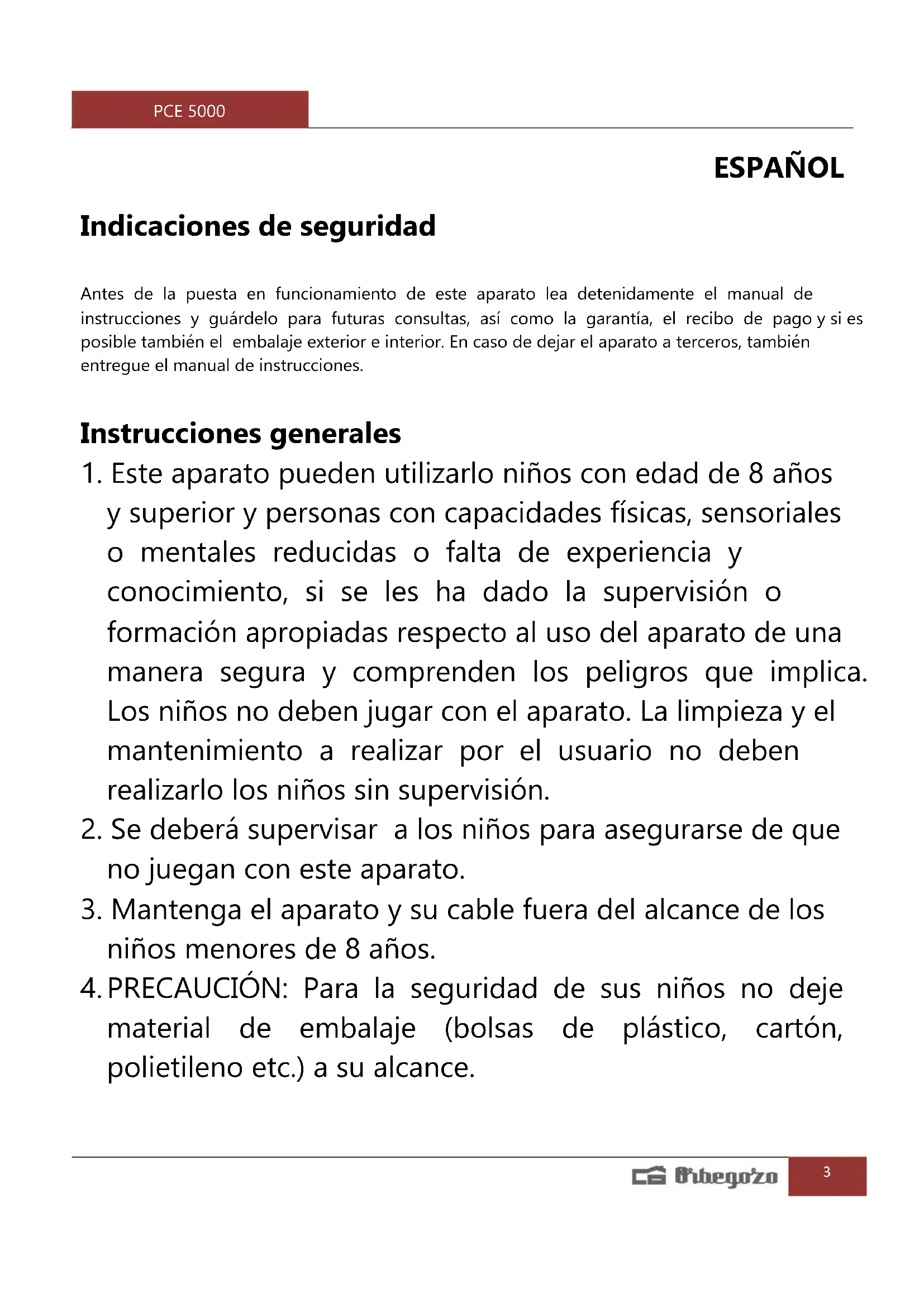 PCE 5000

ESPAÑOL

Indicaciones de seguridad

Antes de la puesta en funcionamiento de este aparato lea detenidamente el manual de instrucciones y guárdelo para futuras consultas, así como la garantía, el recibo de pago y si es posible también el embalaje exterior e interior. En caso de dejar el aparato a terceros, también entregue el manual de instrucciones.

Instrucciones generales

1. Este aparato pueden utilizarlo niños con edad de 8 años y superior y personas con capacidades físicas, sensoriales o mentales reducidas o falta de experiencia y conocimiento, si se les ha dado la supervisión o formación apropiadas respecto al uso del aparato de una manera segura y comprenden los peligros que implica. Los niños no deben jugar con el aparato. La limpieza y el mantenimiento a realizar por el usuario no deben realizarlo los niños sin supervisión.
2. Se deberá supervisar a los niños para asegurarse de que no juegan con este aparato.
3. Mantenga el aparato y su cable fuera del alcance de los niños menores de 8 años.
4. PRECAUCIÓN: Para la seguridad de sus niños no deje material de embalaje (bolsas de plástico, cartón, polietileno etc.) a su alcance.

Orbegozo 3